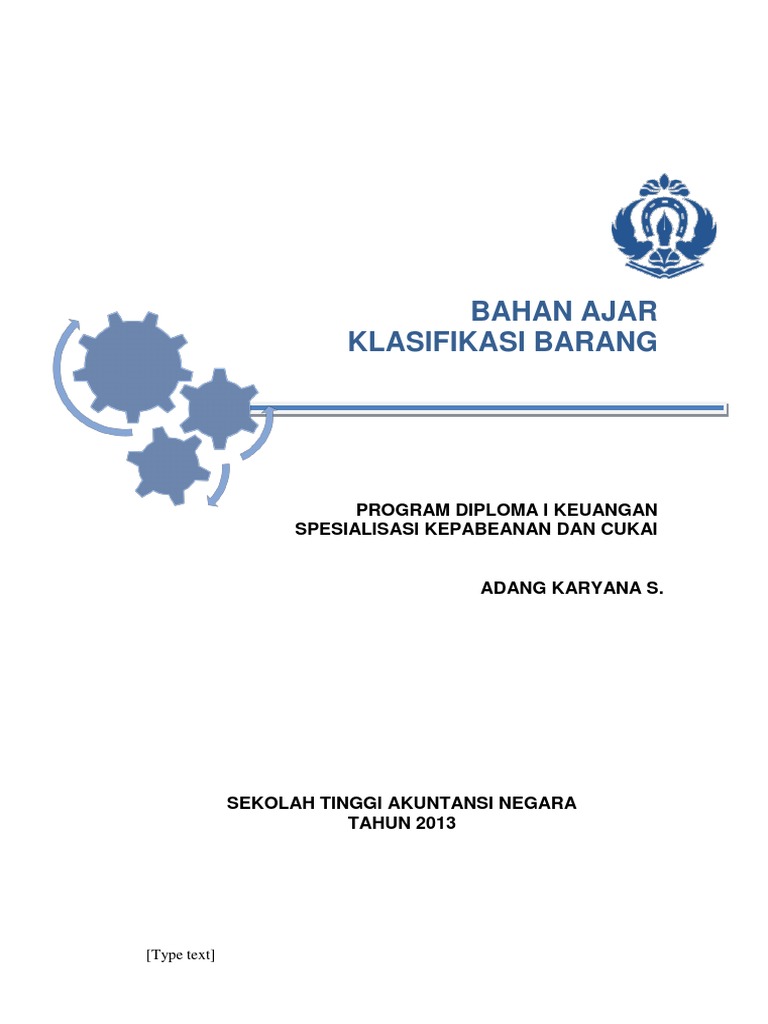 BAHAN AJAR
KLASIFIKASI BARANG

PROGRAM DIPLOMA I KEUANGAN
SPESIALISASI KEPABEANAN DAN CUKAI

ADANG KARYANA S.

SEKOLAH TINGGI AKUNTANSI NEGARA
TAHUN 2013

[Type text]